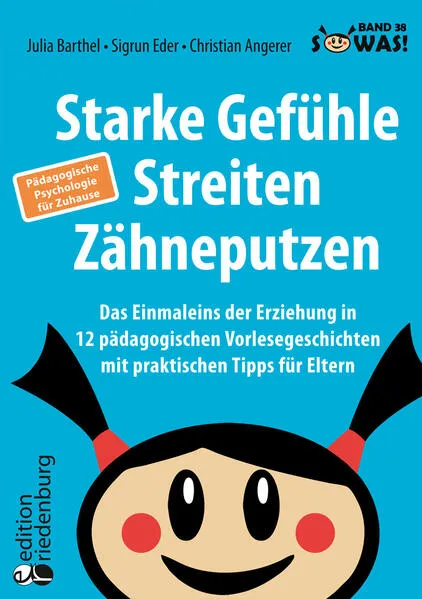 Julia Barthel • Sigrun Eder • Christian Angerer

BAND 38
SOWAS!

Starke Gefühle
Streiten
Zähneputzen

Pädagogische Psychologie für Zuhause

Das Einmaleins der Erziehung in 12 pädagogischen Vorlesegeschichten mit praktischen Tipps für Eltern

edition riedenburg